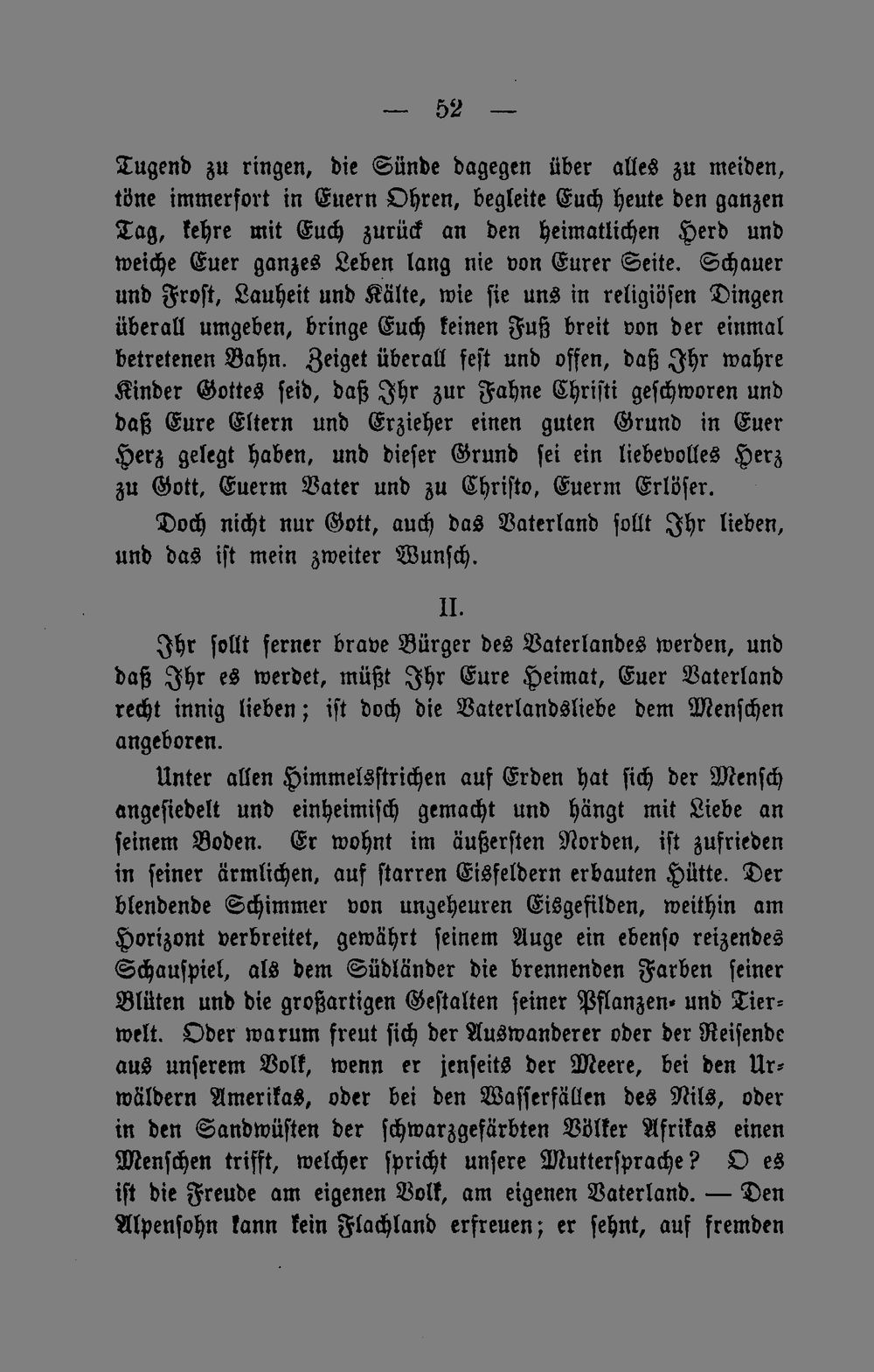 — 52 —

Tugend zu ringen, die Sünde dagegen über alles zu meiden, töne immerfort in Euern Ohren, begleite Euch heute den ganzen Tag, kehre mit Euch zurück an den heimatlichen Herd und weiche Euer ganzes Leben lang nie von Eurer Seite. Schauer und Frost, Lauheit und Kälte, wie sie uns in religiösen Dingen überall umgeben, bringe Euch keinen Fuß breit von der einmal betretenen Bahn. Zeiget überall fest und offen, daß Ihr wahre Kinder Gottes seid, daß Ihr zur Fahne Christi geschworen und daß Eure Eltern und Erzieher einen guten Grund in Euer Herz gelegt haben, und dieser Grund sei ein liebevolles Herz zu Gott, Euerm Vater und zu Christo, Euerm Erlöser.

Doch nicht nur Gott, auch das Vaterland sollt Ihr lieben, und das ist mein zweiter Wunsch.

II.

Ihr sollt ferner brave Bürger des Vaterlandes werden, und daß Ihr es werdet, müßt Ihr Eure Heimat, Euer Vaterland recht innig lieben; ist doch die Vaterlandsliebe dem Menschen angeboren.

Unter allen Himmelsstrichen auf Erden hat sich der Mensch angesiedelt und einheimisch gemacht und hängt mit Liebe an seinem Boden. Er wohnt im äußersten Norden, ist zufrieden in seiner ärmlichen, auf starren Eisfeldern erbauten Hütte. Der blendende Schimmer von ungeheuren Eisgefilden, weithin am Horizont verbreitet, gewährt seinem Auge ein ebenso reizendes Schauspiel, als dem Südländer die brennenden Farben seiner Blüten und die großartigen Gestalten seiner Pflanzen- und Tierwelt. Oder warum freut sich der Auswanderer oder der Reisende aus unserem Volk, wenn er jenseits der Meere, bei den Urwäldern Amerikas, oder bei den Wasserfällen des Nils, oder in den Sandwüsten der schwarzgefärbten Völker Afrikas einen Menschen trifft, welcher spricht unsere Muttersprache? O es ist die Freude am eigenen Volk, am eigenen Vaterland. — Den Alpensohn kann kein Flachland erfreuen; er sehnt, auf fremden